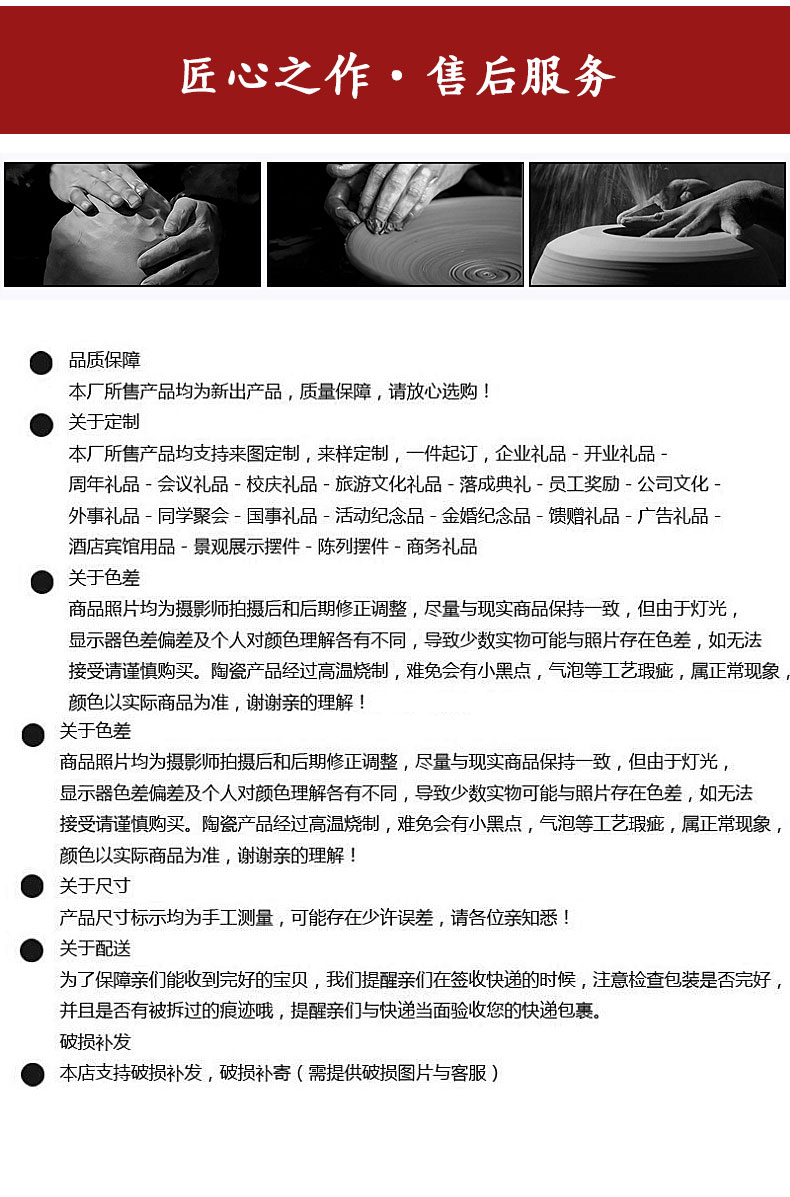 匠心之作·售后服务

• 品质保障
本厂所售产品均为新出产品，质量保障，请放心选购！

• 关于定制
本厂所售产品均支持来图定制，来样定制，一件起订，企业礼品 - 开业礼品 - 周年礼品 - 会议礼品 - 校庆礼品 - 旅游文化礼品 - 落成典礼 - 员工奖励 - 公司文化 - 外事礼品 - 同学聚会 - 国事礼品 - 活动纪念品 - 金婚纪念品 - 馈赠礼品 - 广告礼品 - 酒店宾馆用品 - 景观展示摆件 - 陈列摆件 - 商务礼品

• 关于色差
商品照片均为摄影师拍摄后和后期修正调整，尽量与现实商品保持一致，但由于灯光，显示器色差偏差及个人对颜色理解各有不同，导致少数实物可能与照片存在色差，如无法接受请谨慎购买。陶瓷产品经过高温烧制，难免会有小黑点，气泡等工艺瑕疵，属正常现象，颜色以实际商品为准，谢谢亲的理解！

• 关于色差
商品照片均为摄影师拍摄后和后期修正调整，尽量与现实商品保持一致，但由于灯光，显示器色差偏差及个人对颜色理解各有不同，导致少数实物可能与照片存在色差，如无法接受请谨慎购买。陶瓷产品经过高温烧制，难免会有小黑点，气泡等工艺瑕疵，属正常现象，颜色以实际商品为准，谢谢亲的理解！

• 关于尺寸
产品尺寸标示均为手工测量，可能存在少许误差，请各位亲知悉！

• 关于配送
为了保障亲们能收到完好的宝贝，我们提醒亲们在签收快递的时候，注意检查包装是否完好，并且是否有被拆过的痕迹哦，提醒亲们与快递当面验收您的快递包裹。
破损补发

• 本店支持破损补发，破损补寄（需提供破损图片与客服）